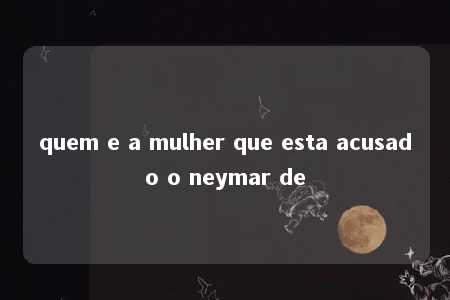 quem e a mulher que esta acusado o neymar de